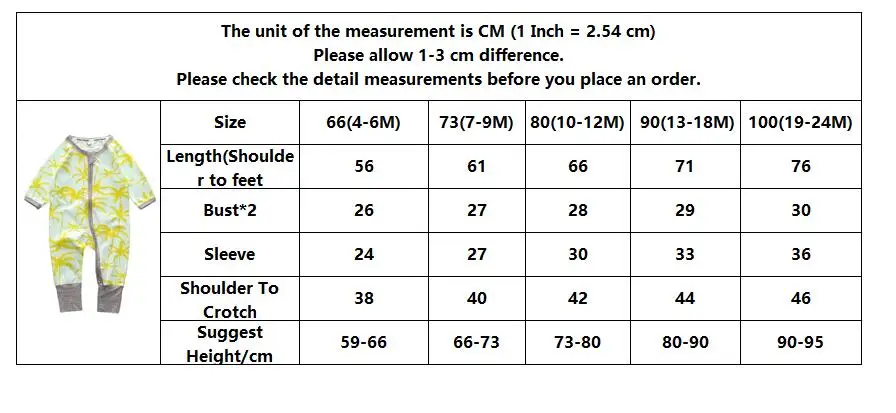 The unit of the measurement is CM (1 Inch = 2.54 cm)
Please allow 1-3 cm difference.
Please check the detail measurements before you place an order.

| Size | 66(4-6M) | 73(7-9M) | 80(10-12M) | 90(13-18M) | 100(19-24M) |
|---|---|---|---|---|---|
| Length(Shoulder to feet | 56 | 61 | 66 | 71 | 76 |
| Bust*2 | 26 | 27 | 28 | 29 | 30 |
| Sleeve | 24 | 27 | 30 | 33 | 36 |
| Shoulder To Crotch | 38 | 40 | 42 | 44 | 46 |
| Suggest Height/cm | 59-66 | 66-73 | 73-80 | 80-90 | 90-95 |